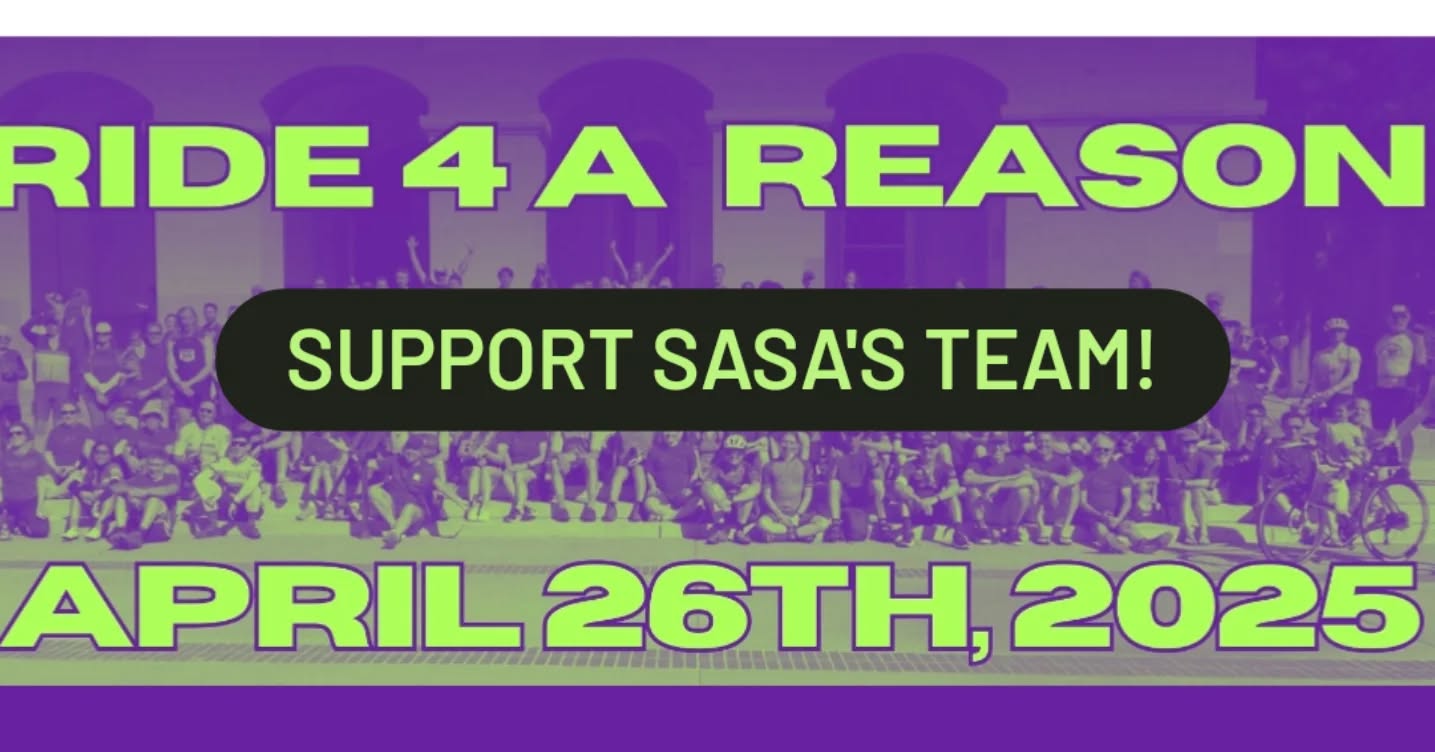 RIDE 4 A REASON

SUPPORT SASA'S TEAM!

APRIL 26TH, 2025